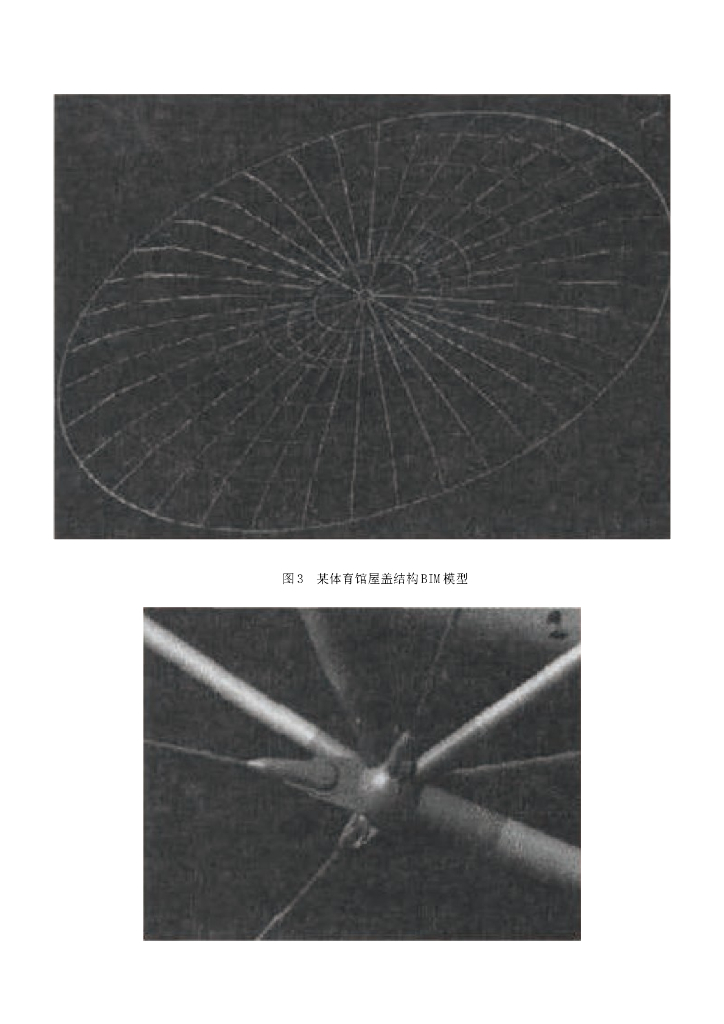 图3 某体育馆屋盖结构BIM模型